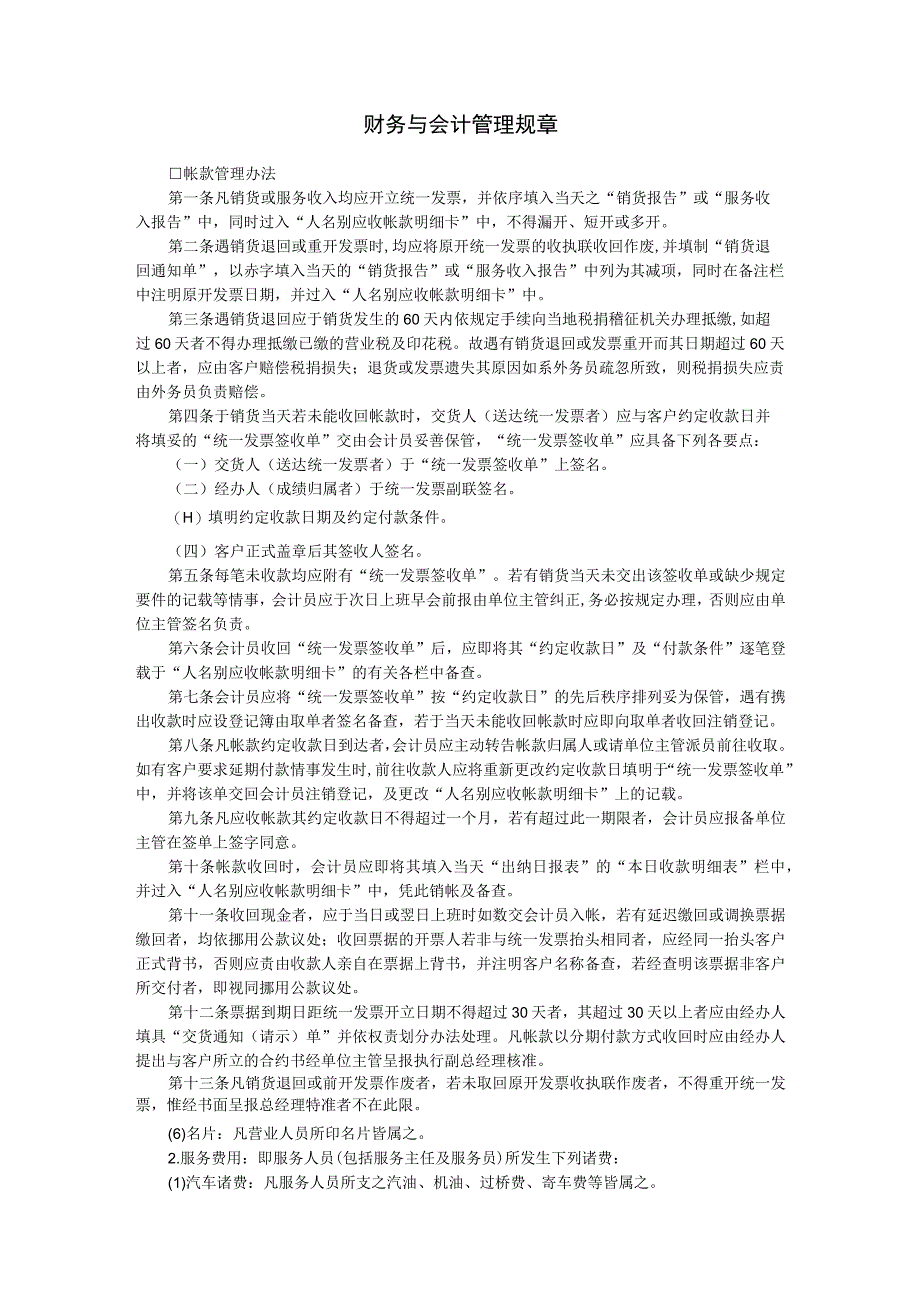 财务与会计管理规章

□帐款管理办法

第一条凡销货或服务收入均应开立统一发票，并依序填入当天之“销货报告”或“服务收入报告”中，同时过入“人名别应收帐款明细卡”中，不得漏开、短开或多开。

第二条遇销货退回或重开发票时，均应将原开统一发票的收执联收回作废，并填制“销货退回通知单”，以赤字填入当天的“销货报告”或“服务收入报告”中列为其减项，同时在备注栏中注明原开发票日期，并过入“人名别应收帐款明细卡”中。

第三条遇销货退回应于销货发生的60天内依规定手续向当地税捐稽征机关办理抵缴，如超过60天者不得办理抵缴已缴的营业税及印花税。故遇有销货退回或发票重开而其日期超过60天以上者，应由客户赔偿税捐损失；退货或发票遗失其原因如系外务员疏忽所致，则税捐损失应责由外务员负责赔偿。

第四条于销货当天若未能收回帐款时，交货人（送达统一发票者）应与客户约定收款日并将填妥的“统一发票签收单”交由会计员妥善保管，“统一发票签收单”应具备下列各要点：

（一）交货人（送达统一发票者）于“统一发票签收单”上签名。

（二）经办人（成绩归属者）于统一发票副联签名。

（H）填明约定收款日期及约定付款条件。

（四）客户正式盖章后其签收人签名。

第五条每笔未收款均应附有“统一发票签收单”。若有销货当天未交出该签收单或缺少规定要件的记载等情事，会计员应于次日上班早会前报由单位主管纠正，务必按规定办理，否则应由单位主管签名负责。

第六条会计员收回“统一发票签收单”后，应即将其“约定收款日”及“付款条件”逐笔登载于“人名别应收帐款明细卡”的有关各栏中备查。

第七条会计员应将“统一发票签收单”按“约定收款日”的先后秩序排列妥为保管，遇有携出收款时应设登记簿由取单者签名备查，若于当天未能收回帐款时应即向取单者收回注销登记。

第八条凡帐款约定收款日到达者，会计员应主动转告帐款归属人或请单位主管派员前往收取。如有客户要求延期付款情事发生时，前往收款人应将重新更改约定收款日填明于“统一发票签收单”中，并将该单交回会计员注销登记，及更改“人名别应收帐款明细卡”上的记载。

第九条凡应收帐款其约定收款日不得超过一个月，若有超过此一期限者，会计员应报备单位主管在签单上签字同意。

第十条帐款收回时，会计员应即将其填入当天“出纳日报表”的“本日收款明细表”栏中，并过入“人名别应收帐款明细卡”中，凭此销帐及备查。

第十一条收回现金者，应于当日或翌日上班时如数交会计员入帐，若有延迟缴回或调换票据缴回者，均依挪用公款议处；收回票据的开票人若非与统一发票抬头相同者，应经同一抬头客户正式背书，否则应责由收款人亲自在票据上背书，并注明客户名称备查，若经查明该票据非客户所交付者，即视同挪用公款议处。

第十二条票据到期日距统一发票开立日期不得超过30天者，其超过30天以上者应由经办人填具“交货通知（请示）单”并依权责划分办法处理。凡帐款以分期付款方式收回时应由经办人提出与客户所立的合约书经单位主管呈报执行副总经理核准。

第十三条凡销货退回或前开发票作废者，若未取回原开发票收执联作废者，不得重开统一发票，惟经书面呈报总经理特准者不在此限。

(6)名片：凡营业人员所印名片皆属之。

2.服务费用：即服务人员(包括服务主任及服务员)所发生下列诸费：

(1)汽车诸费：凡服务人员所支之汽油、机油、过桥费、寄车费等皆属之。